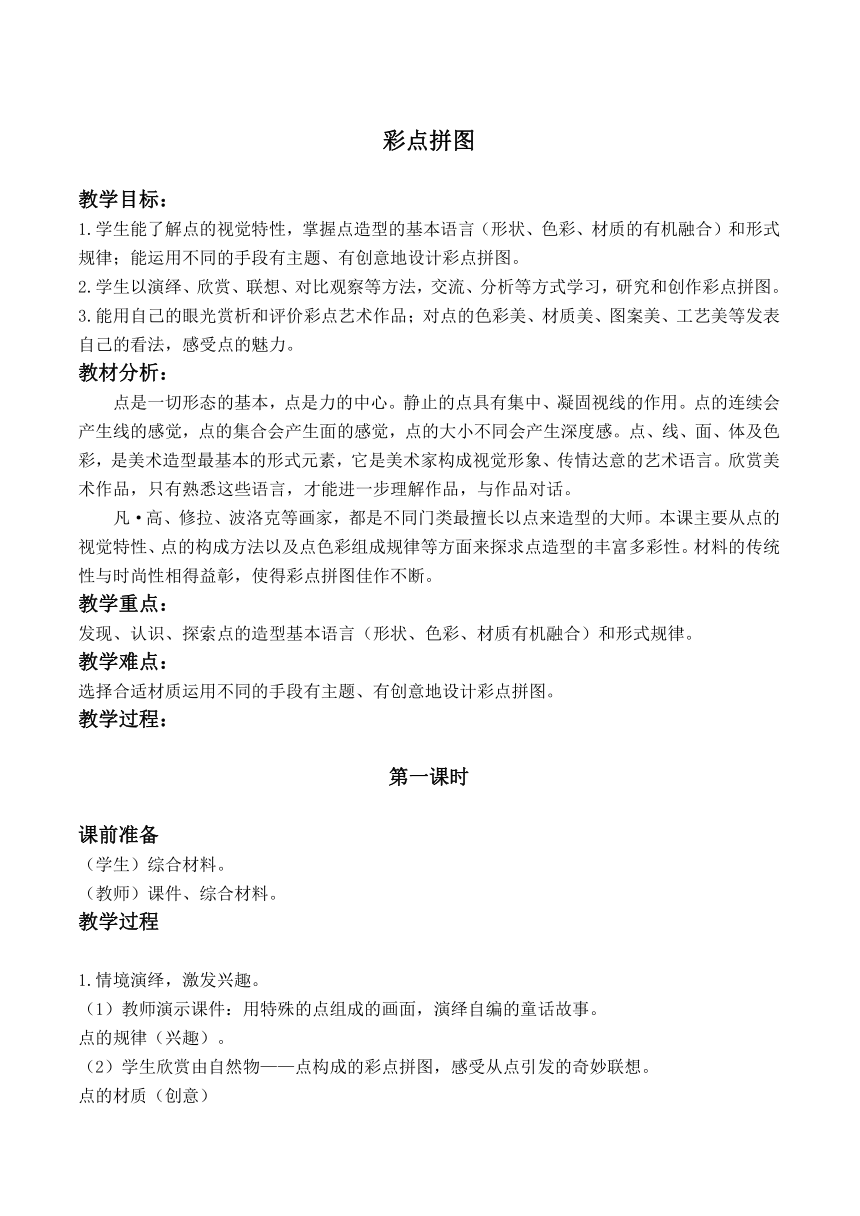 彩点拼图

教学目标：
1.学生能了解点的视觉特性，掌握点造型的基本语言（形状、色彩、材质的有机融合）和形式规律；能运用不同的手段有主题、有创意地设计彩点拼图。
2.学生以演绎、欣赏、联想、对比观察等方法，交流、分析等方式学习，研究和创作彩点拼图。
3.能用自己的眼光赏析和评价彩点艺术作品；对点的色彩美、材质美、图案美、工艺美等发表自己的看法，感受点的魅力。
教材分析：
点是一切形态的基本，点是力的中心。静止的点具有集中、凝固视线的作用。点的连续会产生线的感觉，点的集合会产生面的感觉，点的大小不同会产生深度感。点、线、面、体及色彩，是美术造型最基本的形式元素，它是美术家构成视觉形象、传情达意的艺术语言。欣赏美术作品，只有熟悉这些语言，才能进一步理解作品，与作品对话。
凡·高、修拉、波洛克等画家，都是不同门类最擅长以点来造型的大师。本课主要从点的视觉特性、点的构成方法以及点色彩组成规律等方面来探求点造型的丰富多彩性。材料的传统性与时尚性相得益彰，使得彩点拼图佳作不断。
教学重点：
发现、认识、探索点的造型基本语言（形状、色彩、材质有机融合）和形式规律。
教学难点：
选择合适材质运用不同的手段有主题、有创意地设计彩点拼图。
教学过程：

第一课时

课前准备
（学生）综合材料。
（教师）课件、综合材料。
教学过程

1.情境演绎，激发兴趣。
（1）教师演示课件：用特殊的点组成的画面，演绎自编的童话故事。
点的规律（兴趣）。
（2）学生欣赏由自然物——点构成的彩点拼图，感受从点引发的奇妙联想。
点的材质（创意）